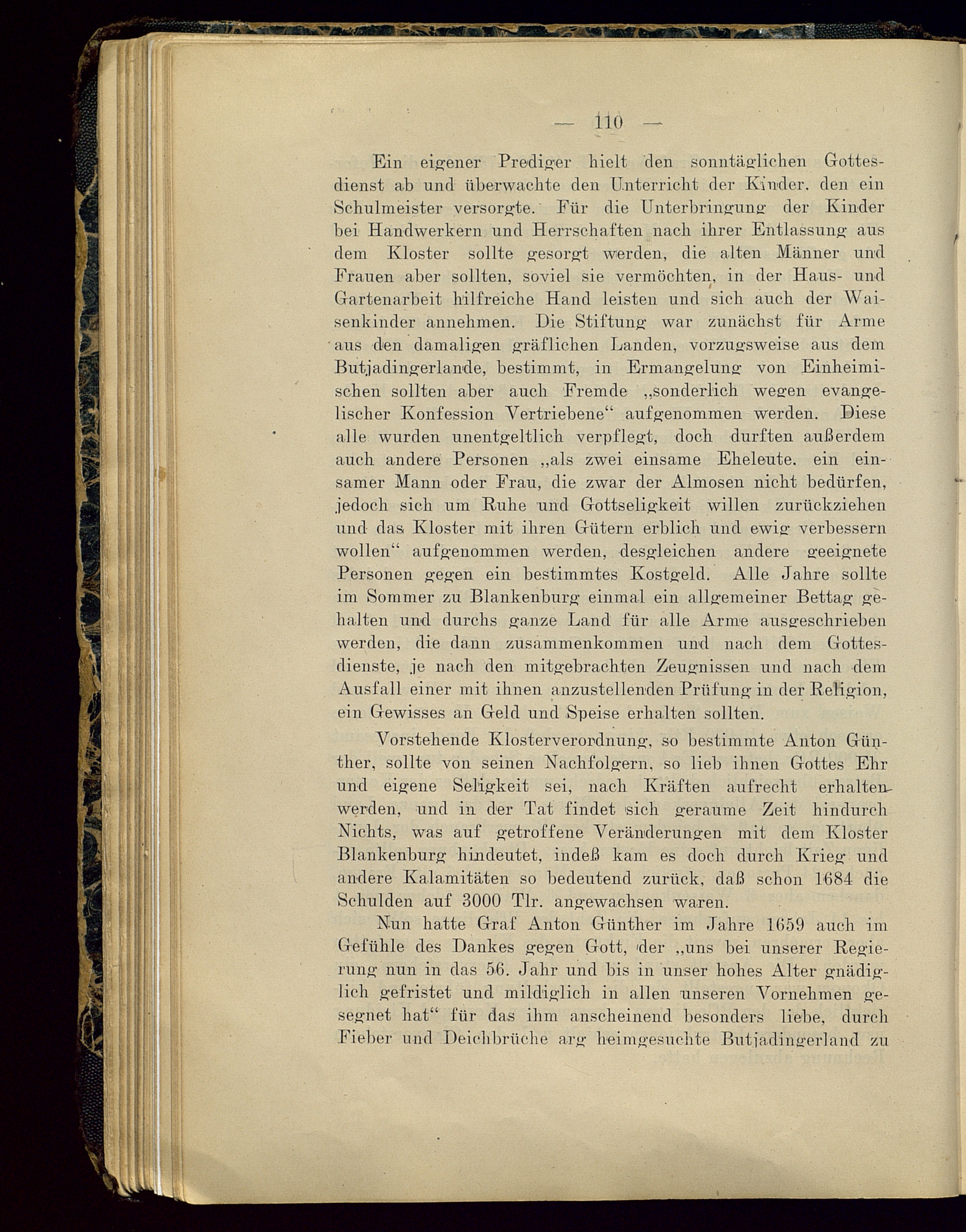 — 110 —

Ein eigener Prediger hielt den sonntäglichen Gottesdienst ab und überwachte den Unterricht der Kinder, den ein Schulmeister versorgte. Für die Unterbringung der Kinder bei Handwerkern und Herrschaften nach ihrer Entlassung aus dem Kloster sollte gesorgt werden, die alten Männer und Frauen aber sollten, soviel sie vermöchten, in der Haus- und Gartenarbeit hilfreiche Hand leisten und sich auch der Waisenkinder annehmen. Die Stiftung war zunächst für Arme aus den damaligen gräflichen Landen, vorzugsweise aus dem Butjadingerlande, bestimmt, in Ermangelung von Einheimischen sollten aber auch Fremde „sonderlich wegen evangelischer Konfession Vertriebene“ aufgenommen werden. Diese alle wurden unentgeltlich verpflegt, doch durften außerdem auch andere Personen „als zwei einsame Eheleute, ein einsamer Mann oder Frau, die zwar der Almosen nicht bedürfen, jedoch sich um Ruhe und Gottseligkeit willen zurückziehen und das Kloster mit ihren Gütern erblich und ewig verbessern wollen“ aufgenommen werden, desgleichen andere geeignete Personen gegen ein bestimmtes Kostgeld. Alle Jahre sollte im Sommer zu Blankenburg einmal ein allgemeiner Bettag gehalten und durchs ganze Land für alle Arme ausgeschrieben werden, die dann zusammenkommen und nach dem Gottesdienste, je nach den mitgebrachten Zeugnissen und nach dem Ausfall einer mit ihnen anzustellenden Prüfung in der Religion, ein Gewisses an Geld und Speise erhalten sollten.

Vorstehende Klosterverordnung, so bestimmte Anton Günther, sollte von seinen Nachfolgern, so lieb ihnen Gottes Ehr und eigene Seligkeit sei, nach Kräften aufrecht erhalten werden, und in der Tat findet sich geraume Zeit hindurch Nichts, was auf getroffene Veränderungen mit dem Kloster Blankenburg hindeutet, indeß kam es doch durch Krieg und andere Kalamitäten so bedeutend zurück, daß schon 1684 die Schulden auf 3000 Tlr. angewachsen waren.

Nun hatte Graf Anton Günther im Jahre 1659 auch im Gefühle des Dankes gegen Gott, der „uns bei unserer Regierung nun in das 56. Jahr und bis in unser hohes Alter gnädiglich gefristet und mildiglich in allen unseren Vornehmen gesegnet hat“ für das ihm anscheinend besonders liebe, durch Fieber und Deichbrüche arg heimgesuchte Butjadingerland zu